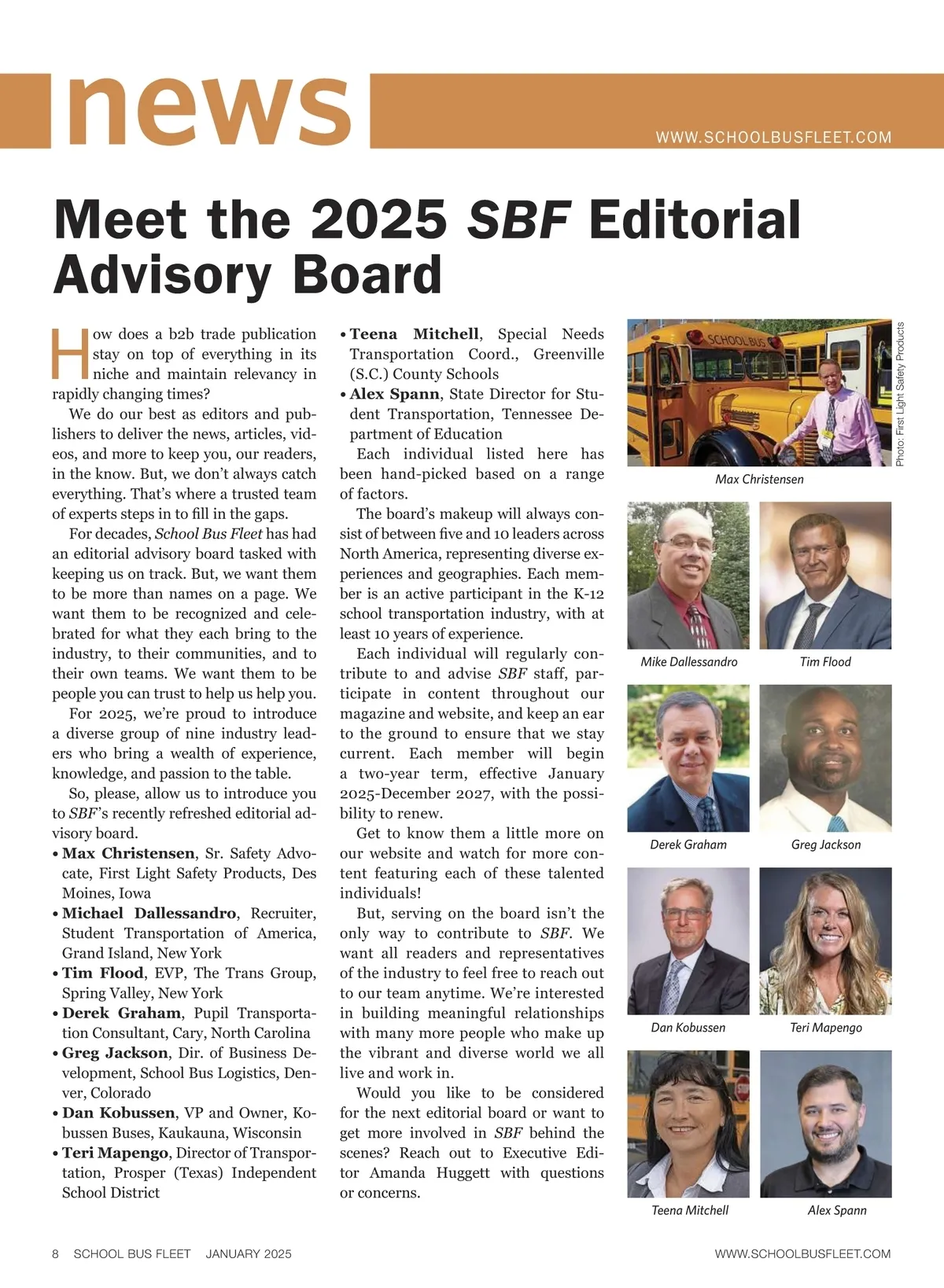 news

WWW.SCHOOLBUSFLEET.COM

Meet the 2025 SBF Editorial Advisory Board

How does a b2b trade publication stay on top of everything in its niche and maintain relevancy in rapidly changing times?

We do our best as editors and publishers to deliver the news, articles, videos, and more to keep you, our readers, in the know. But, we don't always catch everything. That's where a trusted team of experts steps in to fill in the gaps.

For decades, School Bus Fleet has had an editorial advisory board tasked with keeping us on track. But, we want them to be more than names on a page. We want them to be recognized and celebrated for what they each bring to the industry, to their communities, and to their own teams. We want them to be people you can trust to help us help you.

For 2025, we're proud to introduce a diverse group of nine industry leaders who bring a wealth of experience, knowledge, and passion to the table.

So, please, allow us to introduce you to SBF's recently refreshed editorial advisory board.

• Max Christensen, Sr. Safety Advocate, First Light Safety Products, Des Moines, Iowa
• Michael Dallessandro, Recruiter, Student Transportation of America, Grand Island, New York
• Tim Flood, EVP, The Trans Group, Spring Valley, New York
• Derek Graham, Pupil Transportation Consultant, Cary, North Carolina
• Greg Jackson, Dir. of Business Development, School Bus Logistics, Denver, Colorado
• Dan Kobussen, VP and Owner, Kobussen Buses, Kaukauna, Wisconsin
• Teri Mapengo, Director of Transportation, Prosper (Texas) Independent School District
• Teena Mitchell, Special Needs Transportation Coord., Greenville (S.C.) County Schools
• Alex Spann, State Director for Student Transportation, Tennessee Department of Education

Each individual listed here has been hand-picked based on a range of factors.

The board's makeup will always consist of between five and 10 leaders across North America, representing diverse experiences and geographies. Each member is an active participant in the K-12 school transportation industry, with at least 10 years of experience.

Each individual will regularly contribute to and advise SBF staff, participate in content throughout our magazine and website, and keep an ear to the ground to ensure that we stay current. Each member will begin a two-year term, effective January 2025-December 2027, with the possibility to renew.

Get to know them a little more on our website and watch for more content featuring each of these talented individuals!

But, serving on the board isn't the only way to contribute to SBF. We want all readers and representatives of the industry to feel free to reach out to our team anytime. We're interested in building meaningful relationships with many more people who make up the vibrant and diverse world we all live and work in.

Would you like to be considered for the next editorial board or want to get more involved in SBF behind the scenes? Reach out to Executive Editor Amanda Huggett with questions or concerns.

SCHOOL BUS

Photo: First Light Safety Products

Max Christensen

Mike Dallessandro

Tim Flood

Derek Graham

Greg Jackson

Dan Kobussen

Teri Mapengo

Teena Mitchell

Alex Spann

8 SCHOOL BUS FLEET JANUARY 2025

WWW.SCHOOLBUSFLEET.COM